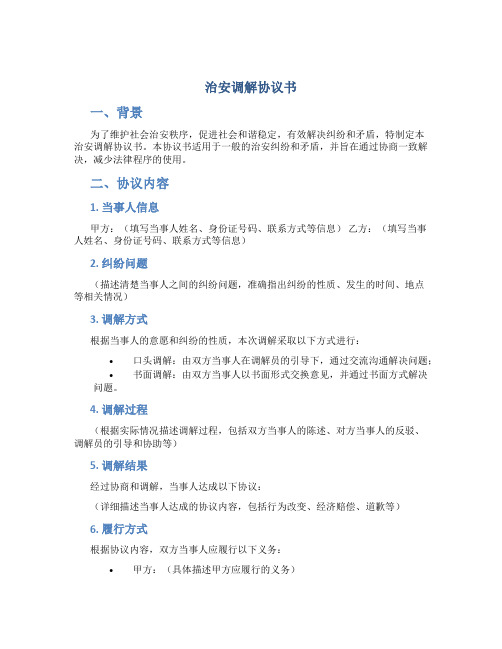 治安调解协议书

一、背景

为了维护社会治安秩序，促进社会和谐稳定，有效解决纠纷和矛盾，特制定本治安调解协议书。本协议书适用于一般的治安纠纷和矛盾，并旨在通过协商一致解决，减少法律程序的使用。

二、协议内容

1. 当事人信息

甲方：（填写当事人姓名、身份证号码、联系方式等信息） 乙方：（填写当事人姓名、身份证号码、联系方式等信息）

2. 纠纷问题

（描述清楚当事人之间的纠纷问题，准确指出纠纷的性质、发生的时间、地点等相关情况）

3. 调解方式

根据当事人的意愿和纠纷的性质，本次调解采取以下方式进行：

• 口头调解：由双方当事人在调解员的引导下，通过交流沟通解决问题；
• 书面调解：由双方当事人以书面形式交换意见，并通过书面方式解决问题。

4. 调解过程

（根据实际情况描述调解过程，包括双方当事人的陈述、对方当事人的反驳、调解员的引导和协助等）

5. 调解结果

经过协商和调解，当事人达成以下协议：

（详细描述当事人达成的协议内容，包括行为改变、经济赔偿、道歉等）

6. 履行方式

根据协议内容，双方当事人应履行以下义务：

• 甲方：（具体描述甲方应履行的义务）